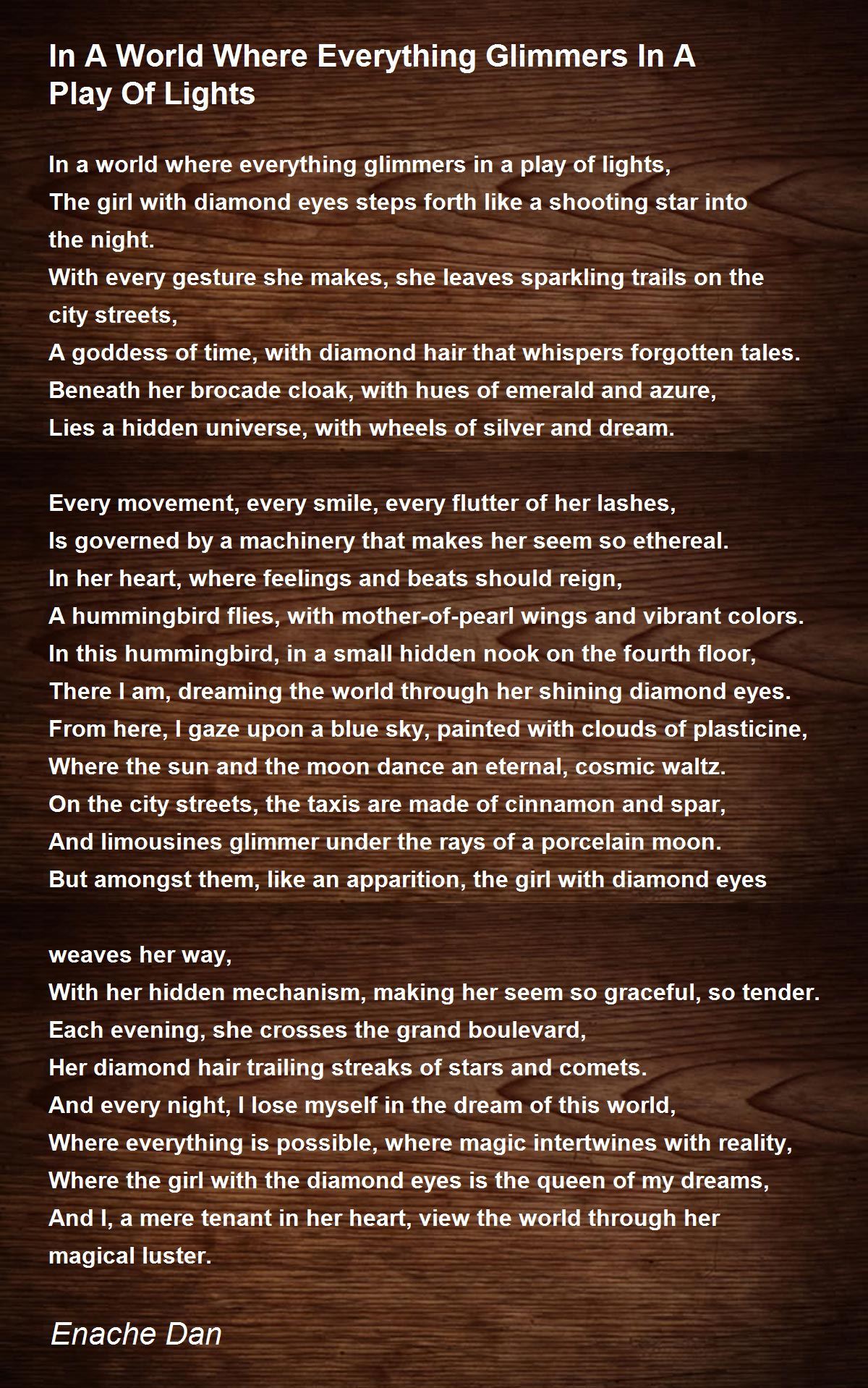 In A World Where Everything Glimmers In A Play Of Lights

In a world where everything glimmers in a play of lights,
The girl with diamond eyes steps forth like a shooting star into the night.
With every gesture she makes, she leaves sparkling trails on the city streets,
A goddess of time, with diamond hair that whispers forgotten tales.
Beneath her brocade cloak, with hues of emerald and azure,
Lies a hidden universe, with wheels of silver and dream.

Every movement, every smile, every flutter of her lashes,
Is governed by a machinery that makes her seem so ethereal.
In her heart, where feelings and beats should reign,
A hummingbird flies, with mother-of-pearl wings and vibrant colors.
In this hummingbird, in a small hidden nook on the fourth floor,
There I am, dreaming the world through her shining diamond eyes.
From here, I gaze upon a blue sky, painted with clouds of plasticine,
Where the sun and the moon dance an eternal, cosmic waltz.
On the city streets, the taxis are made of cinnamon and spar,
And limousines glimmer under the rays of a porcelain moon.
But amongst them, like an apparition, the girl with diamond eyes

weaves her way,
With her hidden mechanism, making her seem so graceful, so tender.
Each evening, she crosses the grand boulevard,
Her diamond hair trailing streaks of stars and comets.
And every night, I lose myself in the dream of this world,
Where everything is possible, where magic intertwines with reality,
Where the girl with the diamond eyes is the queen of my dreams,
And I, a mere tenant in her heart, view the world through her magical luster.

Enache Dan